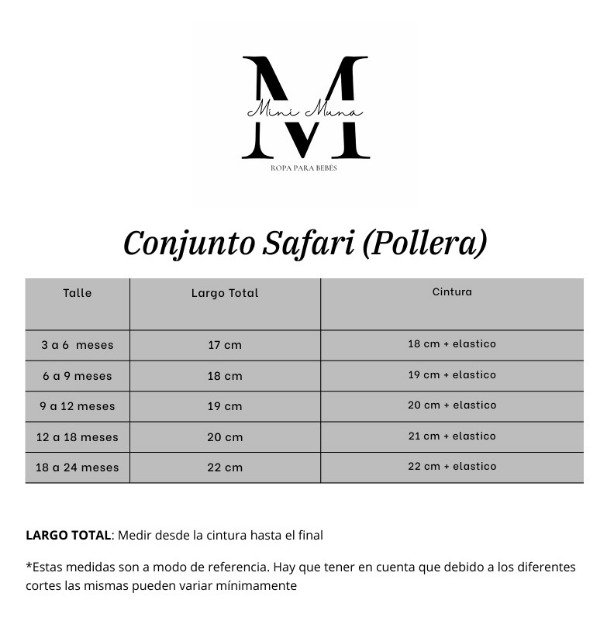 M
Mini Muna
ROPA PARA BEBÉS

Conjunto Safari (Pollera)

| Talle | Largo Total | Cintura |
|---|---|---|
| 3 a 6 meses | 17 cm | 18 cm + elastico |
| 6 a 9 meses | 18 cm | 19 cm + elastico |
| 9 a 12 meses | 19 cm | 20 cm + elastico |
| 12 a 18 meses | 20 cm | 21 cm + elastico |
| 18 a 24 meses | 22 cm | 22 cm + elastico |

LARGO TOTAL: Medir desde la cintura hasta el final

*Estas medidas son a modo de referencia. Hay que tener en cuenta que debido a los diferentes cortes las mismas pueden variar mínimamente